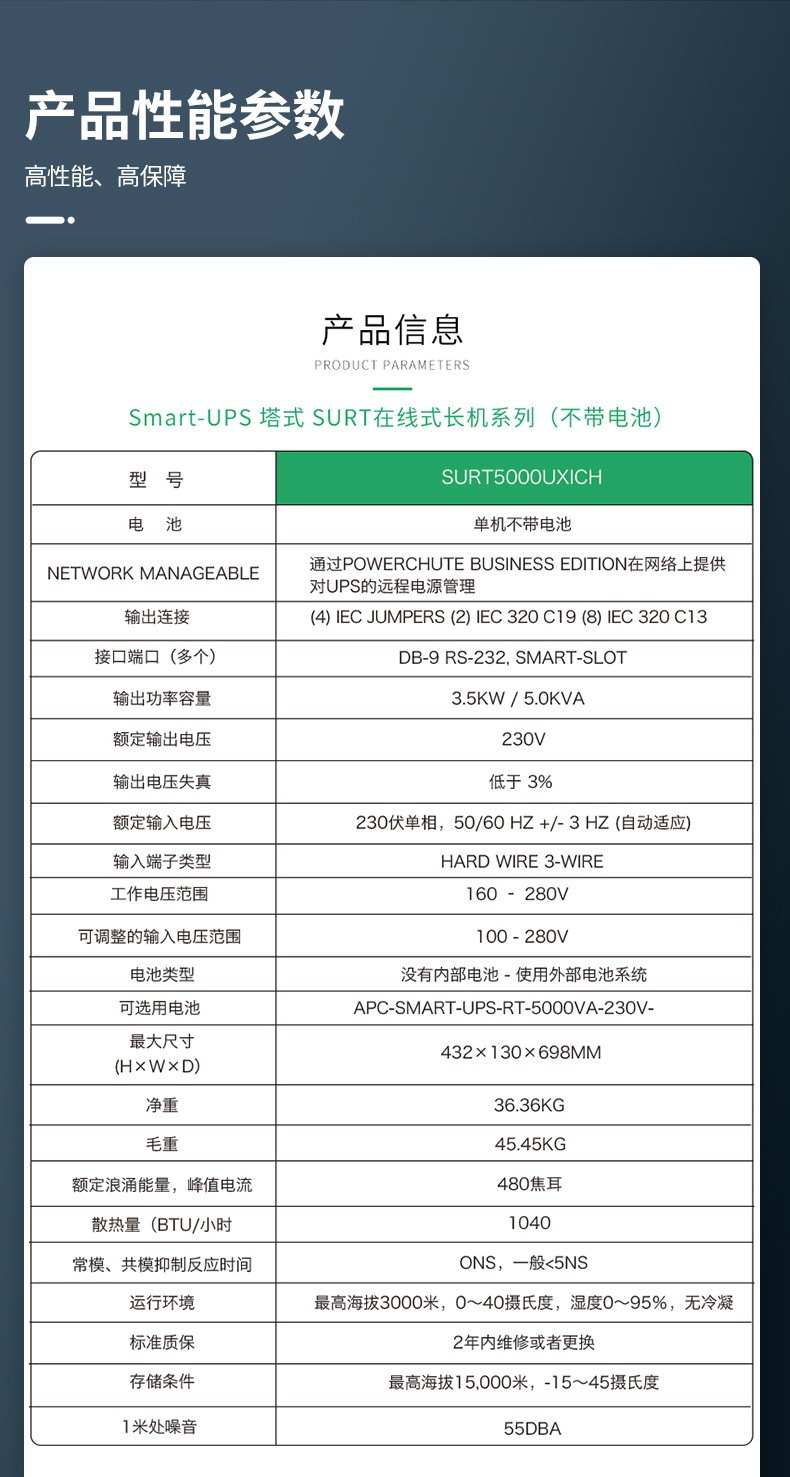 产品性能参数

高性能、高保障

产品信息

PRODUCT PARAMETERS

Smart-UPS 塔式 SURT在线式长机系列（不带电池）

| 型　号 | SURT5000UXICH |
|---|---|
| 电　池 | 单机不带电池 |
| NETWORK MANAGEABLE | 通过POWERCHUTE BUSINESS EDITION在网络上提供对UPS的远程电源管理 |
| 输出连接 | (4) IEC JUMPERS (2) IEC 320 C19 (8) IEC 320 C13 |
| 接口端口（多个） | DB-9 RS-232, SMART-SLOT |
| 输出功率容量 | 3.5KW / 5.0KVA |
| 额定输出电压 | 230V |
| 输出电压失真 | 低于 3% |
| 额定输入电压 | 230伏单相，50/60 HZ +/- 3 HZ (自动适应) |
| 输入端子类型 | HARD WIRE 3-WIRE |
| 工作电压范围 | 160 - 280V |
| 可调整的输入电压范围 | 100 - 280V |
| 电池类型 | 没有内部电池 - 使用外部电池系统 |
| 可选用电池 | APC-SMART-UPS-RT-5000VA-230V- |
| 最大尺寸 (H×W×D) | 432×130×698MM |
| 净重 | 36.36KG |
| 毛重 | 45.45KG |
| 额定浪涌能量，峰值电流 | 480焦耳 |
| 散热量（BTU/小时 | 1040 |
| 常模、共模抑制反应时间 | ONS，一般<5NS |
| 运行环境 | 最高海拔3000米，0～40摄氏度，湿度0～95%，无冷凝 |
| 标准质保 | 2年内维修或者更换 |
| 存储条件 | 最高海拔15,000米，-15～45摄氏度 |
| 1米处噪音 | 55DBA |